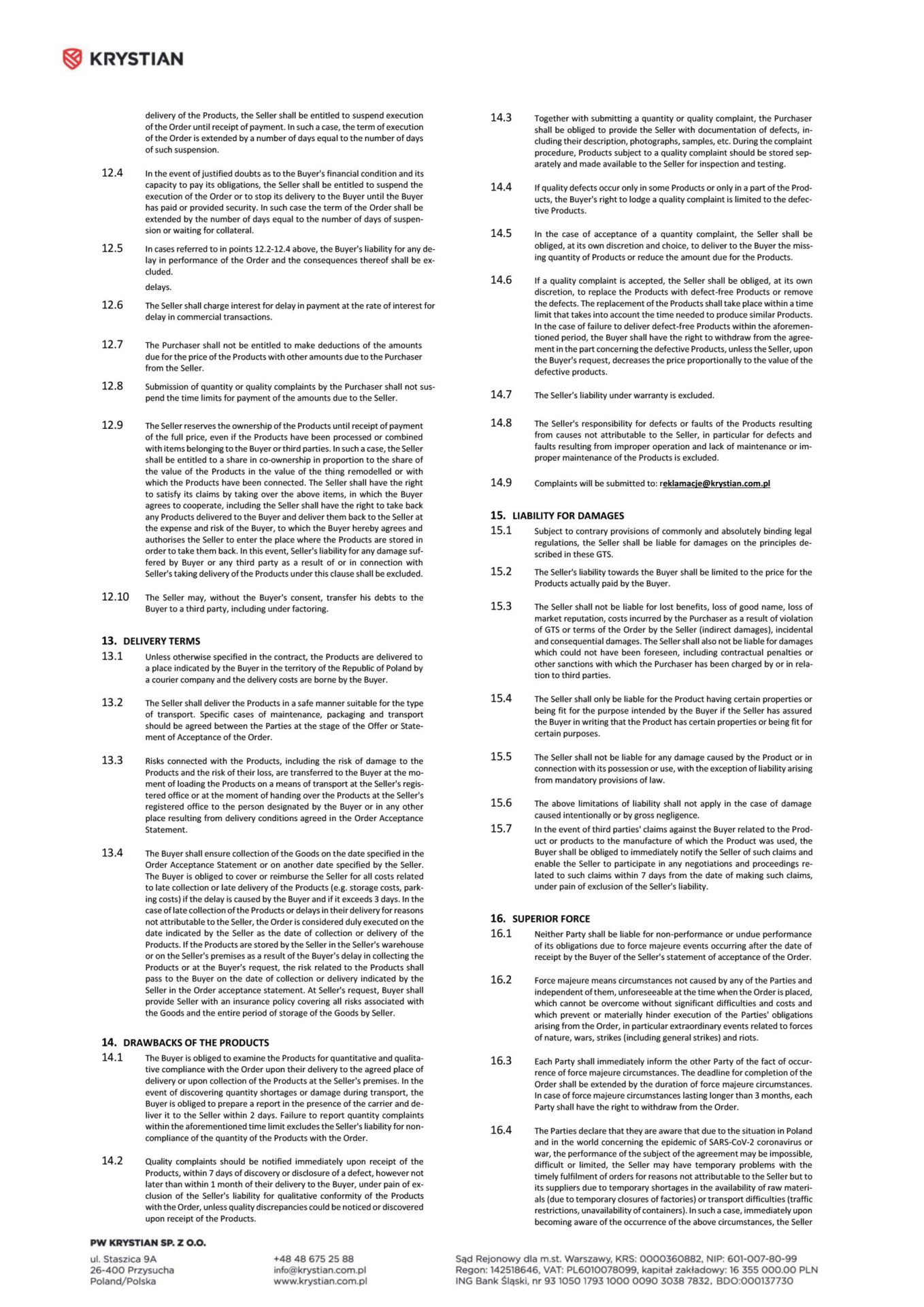 KRYSTIAN

delivery of the Products, the Seller shall be entitled to suspend execution of the Order until receipt of payment. In such a case, the term of execution of the Order is extended by a number of days equal to the number of days of such suspension.

12.4 In the event of justified doubts as to the Buyer's financial condition and its capacity to pay its obligations, the Seller shall be entitled to suspend the execution of the Order or to stop its delivery to the Buyer until the Buyer has paid or provided security. In such case the term of the Order shall be extended by the number of days equal to the number of days of suspension or waiting for collateral.

12.5 In cases referred to in points 12.2-12.4 above, the Buyer's liability for any delay in performance of the Order and the consequences thereof shall be excluded.

delays.

12.6 The Seller shall charge interest for delay in payment at the rate of interest for delay in commercial transactions.

12.7 The Purchaser shall not be entitled to make deductions of the amounts due for the price of the Products with other amounts due to the Purchaser from the Seller.

12.8 Submission of quantity or quality complaints by the Purchaser shall not suspend the time limits for payment of the amounts due to the Seller.

12.9 The Seller reserves the ownership of the Products until receipt of payment of the full price, even if the Products have been processed or combined with items belonging to the Buyer or third parties. In such a case, the Seller shall be entitled to a share in co-ownership in proportion to the share of the value of the Products in the value of the thing remodelled or with which the Products have been connected. The Seller shall have the right to satisfy its claims by taking over the above items, in which the Buyer agrees to cooperate, including the Seller shall have the right to take back any Products delivered to the Buyer and deliver them back to the Seller at the expense and risk of the Buyer, to which the Buyer hereby agrees and authorises the Seller to enter the place where the Products are stored in order to take them back. In this event, Seller's liability for any damage suffered by Buyer or any third party as a result of or in connection with Seller's taking delivery of the Products under this clause shall be excluded.

12.10 The Seller may, without the Buyer's consent, transfer his debts to the Buyer to a third party, including under factoring.

13. DELIVERY TERMS

13.1 Unless otherwise specified in the contract, the Products are delivered to a place indicated by the Buyer in the territory of the Republic of Poland by a courier company and the delivery costs are borne by the Buyer.

13.2 The Seller shall deliver the Products in a safe manner suitable for the type of transport. Specific cases of maintenance, packaging and transport should be agreed between the Parties at the stage of the Offer or Statement of Acceptance of the Order.

13.3 Risks connected with the Products, including the risk of damage to the Products and the risk of their loss, are transferred to the Buyer at the moment of loading the Products on a means of transport at the Seller's registered office or at the moment of handing over the Products at the Seller's registered office to the person designated by the Buyer or in any other place resulting from delivery conditions agreed in the Order Acceptance Statement.

13.4 The Buyer shall ensure collection of the Goods on the date specified in the Order Acceptance Statement or on another date specified by the Seller. The Buyer is obliged to cover or reimburse the Seller for all costs related to late collection or late delivery of the Products (e.g. storage costs, parking costs) if the delay is caused by the Buyer and if it exceeds 3 days. In the case of late collection of the Products or delays in their delivery for reasons not attributable to the Seller, the Order is considered duly executed on the date indicated by the Seller as the date of collection or delivery of the Products. If the Products are stored by the Seller in the Seller's warehouse or on the Seller's premises as a result of the Buyer's delay in collecting the Products or at the Buyer's request, the risk related to the Products shall pass to the Buyer on the date of collection or delivery indicated by the Seller in the Order acceptance statement. At Seller's request, Buyer shall provide Seller with an insurance policy covering all risks associated with the Goods and the entire period of storage of the Goods by Seller.

14. DRAWBACKS OF THE PRODUCTS

14.1 The Buyer is obliged to examine the Products for quantitative and qualitative compliance with the Order upon their delivery to the agreed place of delivery or upon collection of the Products at the Seller's premises. In the event of discovering quantity shortages or damage during transport, the Buyer is obliged to prepare a report in the presence of the carrier and deliver it to the Seller within 2 days. Failure to report quantity complaints within the aforementioned time limit excludes the Seller's liability for non-compliance of the quantity of the Products with the Order.

14.2 Quality complaints should be notified immediately upon receipt of the Products, within 7 days of discovery or disclosure of a defect, however not later than within 1 month of their delivery to the Buyer, under pain of exclusion of the Seller's liability for qualitative conformity of the Products with the Order, unless quality discrepancies could be noticed or discovered upon receipt of the Products.

14.3 Together with submitting a quantity or quality complaint, the Purchaser shall be obliged to provide the Seller with documentation of defects, including their description, photographs, samples, etc. During the complaint procedure, Products subject to a quality complaint should be stored separately and made available to the Seller for inspection and testing.

14.4 If quality defects occur only in some Products or only in a part of the Products, the Buyer's right to lodge a quality complaint is limited to the defective Products.

14.5 In the case of acceptance of a quantity complaint, the Seller shall be obliged, at its own discretion and choice, to deliver to the Buyer the missing quantity of Products or reduce the amount due for the Products.

14.6 If a quality complaint is accepted, the Seller shall be obliged, at its own discretion, to replace the Products with defect-free Products or remove the defects. The replacement of the Products shall take place within a time limit that takes into account the time needed to produce similar Products. In the case of failure to deliver defect-free Products within the aforementioned period, the Buyer shall have the right to withdraw from the agreement in the part concerning the defective Products, unless the Seller, upon the Buyer's request, decreases the price proportionally to the value of the defective products.

14.7 The Seller's liability under warranty is excluded.

14.8 The Seller's responsibility for defects or faults of the Products resulting from causes not attributable to the Seller, in particular for defects and faults resulting from improper operation and lack of maintenance or improper maintenance of the Products is excluded.

14.9 Complaints will be submitted to: reklamacje@krystian.com.pl

15. LIABILITY FOR DAMAGES

15.1 Subject to contrary provisions of commonly and absolutely binding legal regulations, the Seller shall be liable for damages on the principles described in these GTS.

15.2 The Seller's liability towards the Buyer shall be limited to the price for the Products actually paid by the Buyer.

15.3 The Seller shall not be liable for lost benefits, loss of good name, loss of market reputation, costs incurred by the Purchaser as a result of violation of GTS or terms of the Order by the Seller (indirect damages), incidental and consequential damages. The Seller shall also not be liable for damages which could not have been foreseen, including contractual penalties or other sanctions with which the Purchaser has been charged by or in relation to third parties.

15.4 The Seller shall only be liable for the Product having certain properties or being fit for the purpose intended by the Buyer if the Seller has assured the Buyer in writing that the Product has certain properties or being fit for certain purposes.

15.5 The Seller shall not be liable for any damage caused by the Product or in connection with its possession or use, with the exception of liability arising from mandatory provisions of law.

15.6 The above limitations of liability shall not apply in the case of damage caused intentionally or by gross negligence.

15.7 In the event of third parties' claims against the Buyer related to the Product or products to the manufacture of which the Product was used, the Buyer shall be obliged to immediately notify the Seller of such claims and enable the Seller to participate in any negotiations and proceedings related to such claims within 7 days from the date of making such claims, under pain of exclusion of the Seller's liability.

16. SUPERIOR FORCE

16.1 Neither Party shall be liable for non-performance or undue performance of its obligations due to force majeure events occurring after the date of receipt by the Buyer of the Seller's statement of acceptance of the Order.

16.2 Force majeure means circumstances not caused by any of the Parties and independent of them, unforeseeable at the time when the Order is placed, which cannot be overcome without significant difficulties and costs and which prevent or materially hinder execution of the Parties' obligations arising from the Order, in particular extraordinary events related to forces of nature, wars, strikes (including general strikes) and riots.

16.3 Each Party shall immediately inform the other Party of the fact of occurrence of force majeure circumstances. The deadline for completion of the Order shall be extended by the duration of force majeure circumstances. In case of force majeure circumstances lasting longer than 3 months, each Party shall have the right to withdraw from the Order.

16.4 The Parties declare that they are aware that due to the situation in Poland and in the world concerning the epidemic of SARS-CoV-2 coronavirus or war, the performance of the subject of the agreement may be impossible, difficult or limited, the Seller may have temporary problems with the timely fulfilment of orders for reasons not attributable to the Seller but to its suppliers due to temporary shortages in the availability of raw materials (due to temporary closures of factories) or transport difficulties (traffic restrictions, unavailability of containers). In such a case, immediately upon becoming aware of the occurrence of the above circumstances, the Seller

PW KRYSTIAN SP. Z O.O.
ul. Staszica 9A
26-400 Przysucha
Poland/Polska

+48 48 675 25 88
info@krystian.com.pl
www.krystian.com.pl

Sąd Rejonowy dla m.st. Warszawy, KRS: 0000360882, NIP: 601-007-80-99
Regon: 142518646, VAT: PL6010078099, kapitał zakładowy: 16 355 000.00 PLN
ING Bank Śląski, nr 93 1050 1793 1000 0090 3038 7832, BDO:000137730